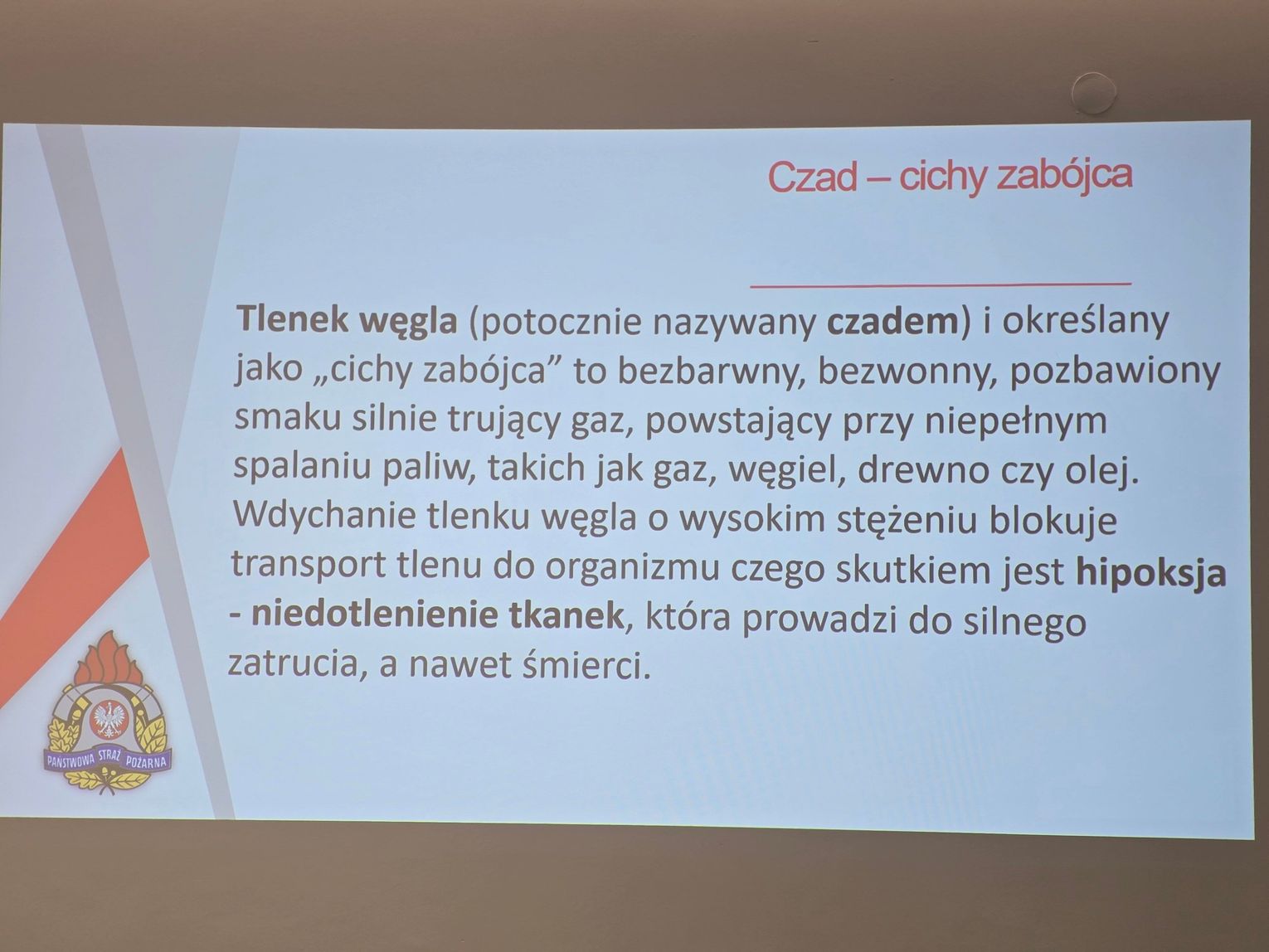 Czad – cichy zabójca

Tlenek węgla (potocznie nazywany czadem) i określany jako „cichy zabójca” to bezbarwny, bezwonny, pozbawiony smaku silnie trujący gaz, powstający przy niepełnym spalaniu paliw, takich jak gaz, węgiel, drewno czy olej. Wdychanie tlenku węgla o wysokim stężeniu blokuje transport tlenu do organizmu czego skutkiem jest hipoksja - niedotlenienie tkanek, która prowadzi do silnego zatrucia, a nawet śmierci.

PAŃSTWOWA STRAŻ POŻARNA